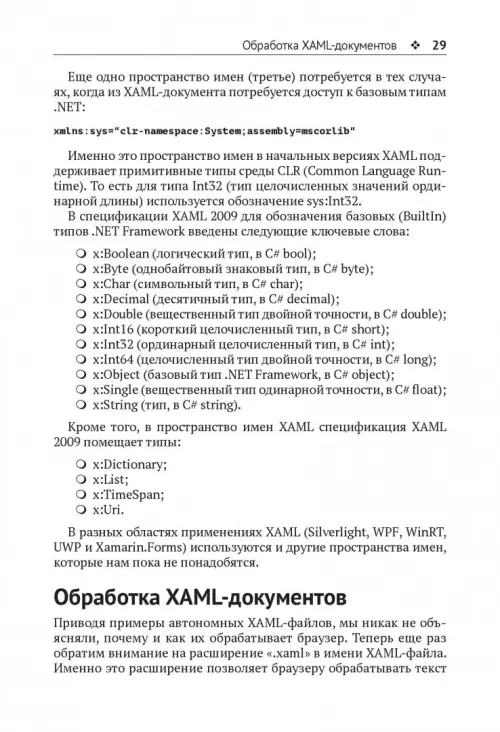 Обработка XAML-документов ❖ 29

Еще одно пространство имен (третье) потребуется в тех случаях, когда из XAML-документа потребуется доступ к базовым типам .NET:

xmlns:sys="clr-namespace:System;assembly=mscorlib"

Именно это пространство имен в начальных версиях XAML поддерживает примитивные типы среды CLR (Common Language Runtime). То есть для типа Int32 (тип целочисленных значений ординарной длины) используется обозначение sys:Int32.

В спецификации XAML 2009 для обозначения базовых (BuiltIn) типов .NET Framework введены следующие ключевые слова:

❍ x:Boolean (логический тип, в C# bool);
❍ x:Byte (однобайтовый знаковый тип, в C# byte);
❍ x:Char (символьный тип, в C# char);
❍ x:Decimal (десятичный тип, в C# decimal);
❍ x:Double (вещественный тип двойной точности, в C# double);
❍ x:Int16 (короткий целочисленный тип, в C# short);
❍ x:Int32 (ординарный целочисленный тип, в C# int);
❍ x:Int64 (целочисленный тип двойной точности, в C# long);
❍ x:Object (базовый тип .NET Framework, в C# object);
❍ x:Single (вещественный тип одинарной точности, в C# float);
❍ x:String (тип, в C# string).

Кроме того, в пространство имен XAML спецификация XAML 2009 помещает типы:

❍ x:Dictionary;
❍ x:List;
❍ x:TimeSpan;
❍ x:Uri.

В разных областях применениях XAML (Silverlight, WPF, WinRT, UWP и Xamarin.Forms) используются и другие пространства имен, которые нам пока не понадобятся.

Обработка XAML-документов

Приводя примеры автономных XAML-файлов, мы никак не объясняли, почему и как их обрабатывает браузер. Теперь еще раз обратим внимание на расширение «.xaml» в имени XAML-файла. Именно это расширение позволяет браузеру обрабатывать текст